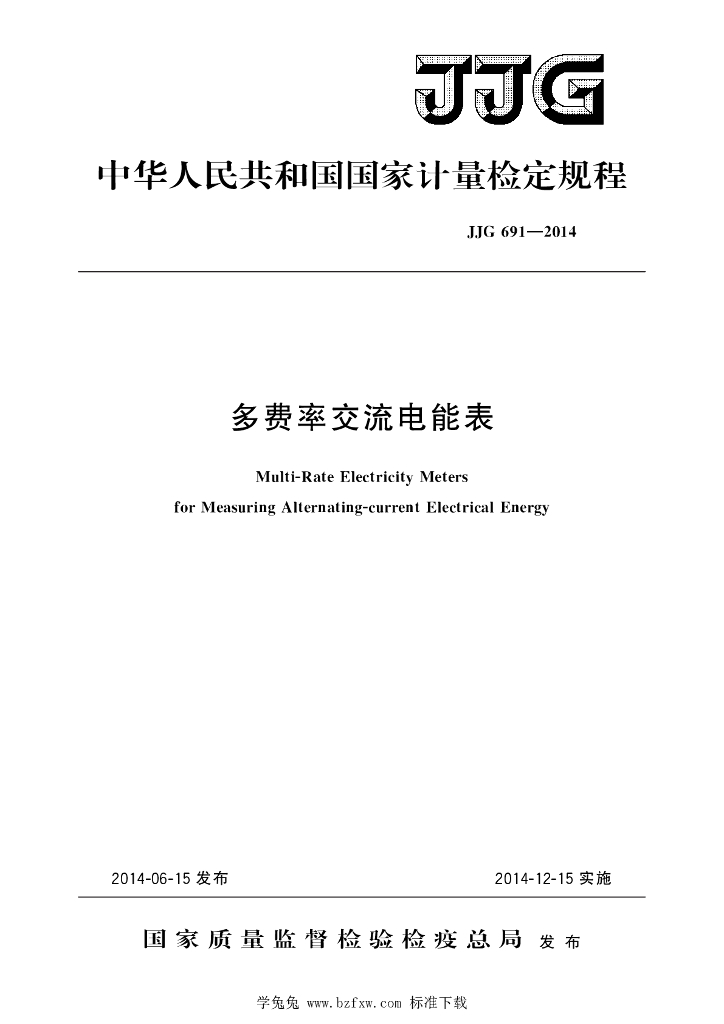 JJG

中华人民共和国国家计量检定规程

JJG 691—2014

多费率交流电能表

Multi-Rate Electricity Meters
for Measuring Alternating-current Electrical Energy

2014-06-15 发布

2014-12-15 实施

国家质量监督检验检疫总局 发布

学兔兔 www.bzfxw.com 标准下载